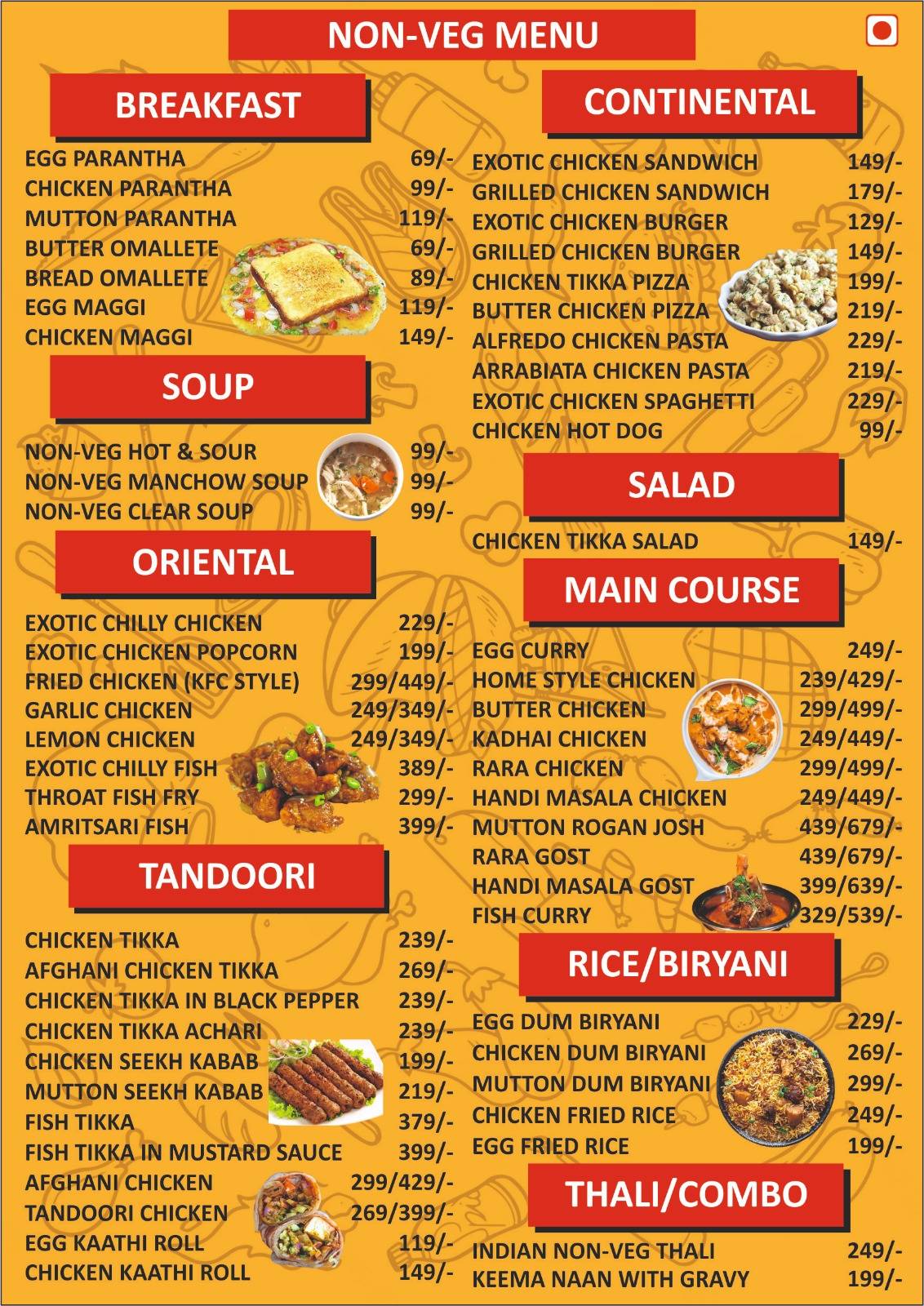 NON-VEG MENU

BREAKFAST

EGG PARANTHA 69/-
CHICKEN PARANTHA 99/-
MUTTON PARANTHA 119/-
BUTTER OMALLETE 69/-
BREAD OMALLETE 89/-
EGG MAGGI 119/-
CHICKEN MAGGI 149/-

SOUP

NON-VEG HOT & SOUR 99/-
NON-VEG MANCHOW SOUP 99/-
NON-VEG CLEAR SOUP 99/-

ORIENTAL

EXOTIC CHILLY CHICKEN 229/-
EXOTIC CHICKEN POPCORN 199/-
FRIED CHICKEN (KFC STYLE) 299/449/-
GARLIC CHICKEN 249/349/-
LEMON CHICKEN 249/349/-
EXOTIC CHILLY FISH 389/-
THROAT FISH FRY 299/-
AMRITSARI FISH 399/-

TANDOORI

CHICKEN TIKKA 239/-
AFGHANI CHICKEN TIKKA 269/-
CHICKEN TIKKA IN BLACK PEPPER 239/-
CHICKEN TIKKA ACHARI 239/-
CHICKEN SEEKH KABAB 199/-
MUTTON SEEKH KABAB 219/-
FISH TIKKA 379/-
FISH TIKKA IN MUSTARD SAUCE 399/-
AFGHANI CHICKEN 299/429/-
TANDOORI CHICKEN 269/399/-
EGG KAATHI ROLL 119/-
CHICKEN KAATHI ROLL 149/-

CONTINENTAL

EXOTIC CHICKEN SANDWICH 149/-
GRILLED CHICKEN SANDWICH 179/-
EXOTIC CHICKEN BURGER 129/-
GRILLED CHICKEN BURGER 149/-
CHICKEN TIKKA PIZZA 199/-
BUTTER CHICKEN PIZZA 219/-
ALFREDO CHICKEN PASTA 229/-
ARRABIATA CHICKEN PASTA 219/-
EXOTIC CHICKEN SPAGHETTI 229/-
CHICKEN HOT DOG 99/-

SALAD

CHICKEN TIKKA SALAD 149/-

MAIN COURSE

EGG CURRY 249/-
HOME STYLE CHICKEN 239/429/-
BUTTER CHICKEN 299/499/-
KADHAI CHICKEN 249/449/-
RARA CHICKEN 299/499/-
HANDI MASALA CHICKEN 249/449/-
MUTTON ROGAN JOSH 439/679/-
RARA GOST 439/679/-
HANDI MASALA GOST 399/639/-
FISH CURRY 329/539/-

RICE/BIRYANI

EGG DUM BIRYANI 229/-
CHICKEN DUM BIRYANI 269/-
MUTTON DUM BIRYANI 299/-
CHICKEN FRIED RICE 249/-
EGG FRIED RICE 199/-

THALI/COMBO

INDIAN NON-VEG THALI 249/-
KEEMA NAAN WITH GRAVY 199/-